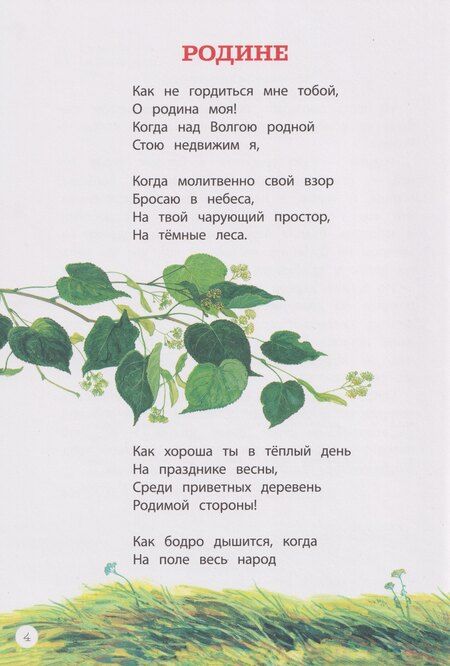 РОДИНЕ

Как не гордиться мне тобой,
О родина моя!
Когда над Волгою родной
Стою недвижим я,

Когда молитвенно свой взор
Бросаю в небеса,
На твой чарующий простор,
На тёмные леса.

Как хороша ты в тёплый день
На празднике весны,
Среди приветных деревень
Родимой стороны!

Как бодро дышится, когда
На поле весь народ

4